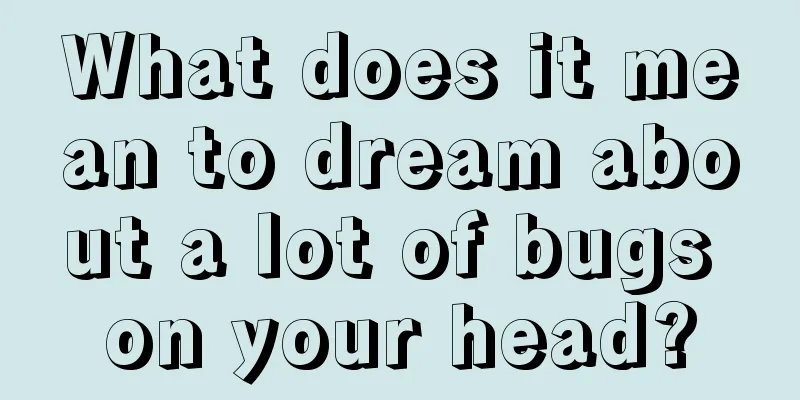 What does it mean to dream about a lot of bugs on your head?